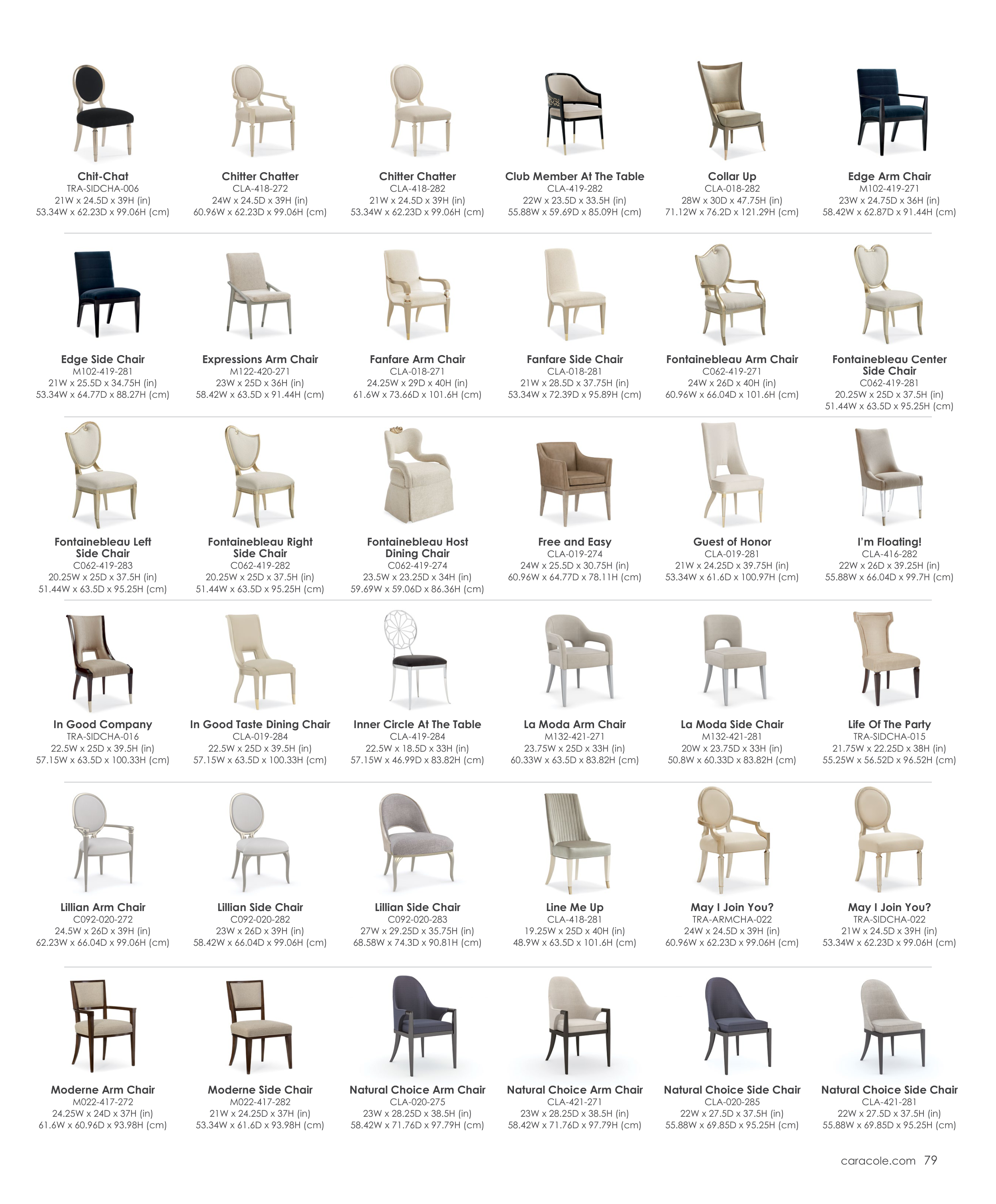 Chit-Chat
TRA-SIDCHA-006
21W x 24.5D x 39H (in)
53.34W x 62.23D x 99.06H (cm)

Chitter Chatter
CLA-418-272
24W x 24.5D x 39H (in)
60.96W x 62.23D x 99.06H (cm)

Chitter Chatter
CLA-418-282
21W x 24.5D x 39H (in)
53.34W x 62.23D x 99.06H (cm)

Club Member At The Table
CLA-419-282
22W x 23.5D x 33.5H (in)
55.88W x 59.69D x 85.09H (cm)

Collar Up
CLA-018-282
28W x 30D x 47.75H (in)
71.12W x 76.2D x 121.29H (cm)

Edge Arm Chair
M102-419-271
23W x 24.75D x 36H (in)
58.42W x 62.87D x 91.44H (cm)

Edge Side Chair
M102-419-281
21W x 25.5D x 34.75H (in)
53.34W x 64.77D x 88.27H (cm)

Expressions Arm Chair
M122-420-271
23W x 25D x 36H (in)
58.42W x 63.5D x 91.44H (cm)

Fanfare Arm Chair
CLA-018-271
24.25W x 29D x 40H (in)
61.6W x 73.66D x 101.6H (cm)

Fanfare Side Chair
CLA-018-281
21W x 28.5D x 37.75H (in)
53.34W x 72.39D x 95.89H (cm)

Fontainebleau Arm Chair
C062-419-271
24W x 26D x 40H (in)
60.96W x 66.04D x 101.6H (cm)

Fontainebleau Center Side Chair
C062-419-281
20.25W x 25D x 37.5H (in)
51.44W x 63.5D x 95.25H (cm)

Fontainebleau Left Side Chair
C062-419-283
20.25W x 25D x 37.5H (in)
51.44W x 63.5D x 95.25H (cm)

Fontainebleau Right Side Chair
C062-419-282
20.25W x 25D x 37.5H (in)
51.44W x 63.5D x 95.25H (cm)

Fontainebleau Host Dining Chair
C062-419-274
23.5W x 23.25D x 34H (in)
59.69W x 59.06D x 86.36H (cm)

Free and Easy
CLA-019-274
24W x 25.5D x 30.75H (in)
60.96W x 64.77D x 78.11H (cm)

Guest of Honor
CLA-019-281
21W x 24.25D x 39.75H (in)
53.34W x 61.6D x 100.97H (cm)

I'm Floating!
CLA-416-282
22W x 26D x 39.25H (in)
55.88W x 66.04D x 99.7H (cm)

In Good Company
TRA-SIDCHA-016
22.5W x 25D x 39.5H (in)
57.15W x 63.5D x 100.33H (cm)

In Good Taste Dining Chair
CLA-019-284
22.5W x 25D x 39.5H (in)
57.15W x 63.5D x 100.33H (cm)

Inner Circle At The Table
CLA-419-284
22.5W x 18.5D x 33H (in)
57.15W x 46.99D x 83.82H (cm)

La Moda Arm Chair
M132-421-271
23.75W x 25D x 33H (in)
60.33W x 63.5D x 83.82H (cm)

La Moda Side Chair
M132-421-281
20W x 23.75D x 33H (in)
50.8W x 60.33D x 83.82H (cm)

Life Of The Party
TRA-SIDCHA-015
21.75W x 22.25D x 38H (in)
55.25W x 56.52D x 96.52H (cm)

Lillian Arm Chair
C092-020-272
24.5W x 26D x 39H (in)
62.23W x 66.04D x 99.06H (cm)

Lillian Side Chair
C092-020-282
23W x 26D x 39H (in)
58.42W x 66.04D x 99.06H (cm)

Lillian Side Chair
C092-020-283
27W x 29.25D x 35.75H (in)
68.58W x 74.3D x 90.81H (cm)

Line Me Up
CLA-418-281
19.25W x 25D x 40H (in)
48.9W x 63.5D x 101.6H (cm)

May I Join You?
TRA-ARMCHA-022
24W x 24.5D x 39H (in)
60.96W x 62.23D x 99.06H (cm)

May I Join You?
TRA-SIDCHA-022
21W x 24.5D x 39H (in)
53.34W x 62.23D x 99.06H (cm)

Moderne Arm Chair
M022-417-272
24.25W x 24D x 37H (in)
61.6W x 60.96D x 93.98H (cm)

Moderne Side Chair
M022-417-282
21W x 24.25D x 37H (in)
53.34W x 61.6D x 93.98H (cm)

Natural Choice Arm Chair
CLA-020-275
23W x 28.25D x 38.5H (in)
58.42W x 71.76D x 97.79H (cm)

Natural Choice Arm Chair
CLA-421-271
23W x 28.25D x 38.5H (in)
58.42W x 71.76D x 97.79H (cm)

Natural Choice Side Chair
CLA-020-285
22W x 27.5D x 37.5H (in)
55.88W x 69.85D x 95.25H (cm)

Natural Choice Side Chair
CLA-421-281
22W x 27.5D x 37.5H (in)
55.88W x 69.85D x 95.25H (cm)

caracole.com 79